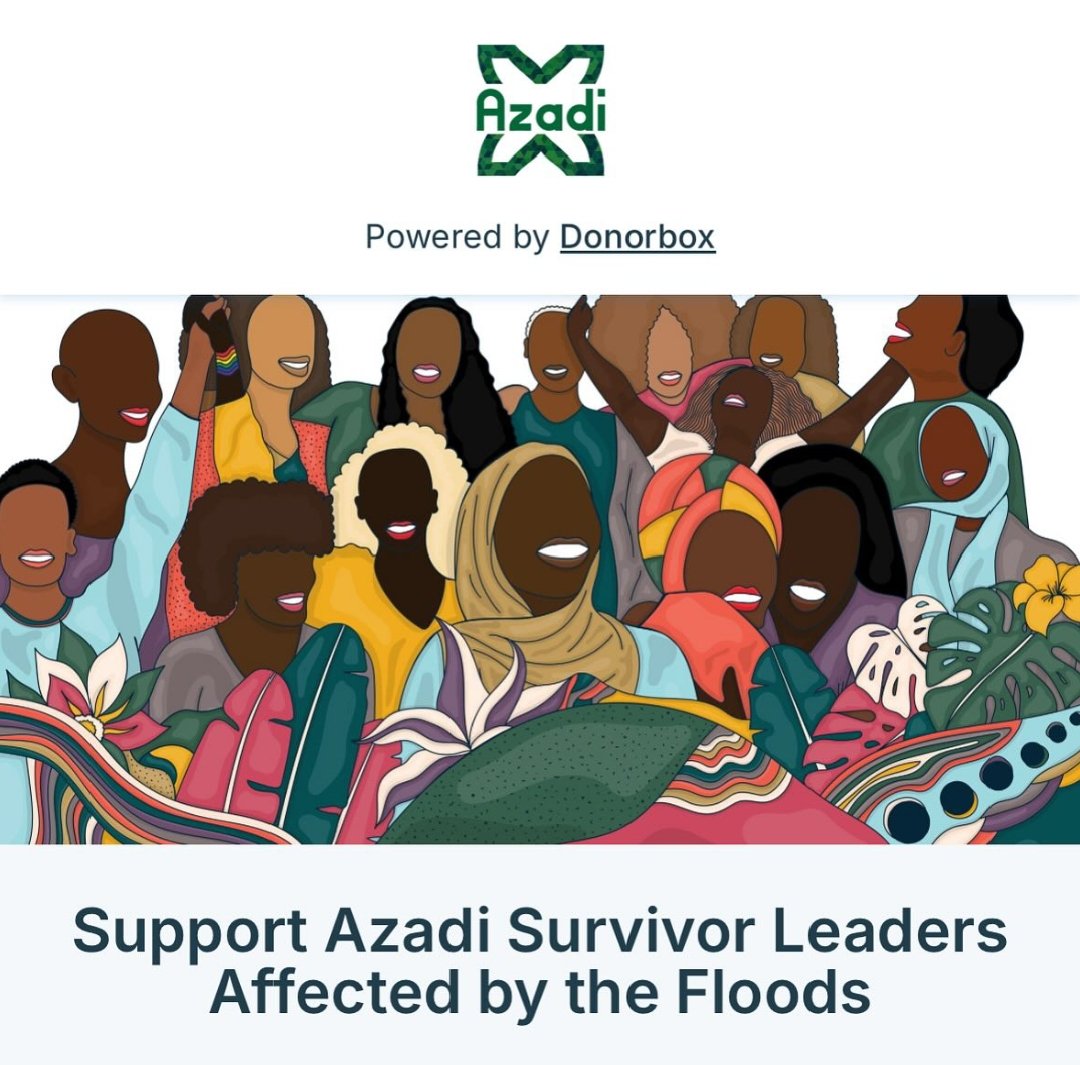 Azadi

Powered by Donorbox

Support Azadi Survivor Leaders Affected by the Floods